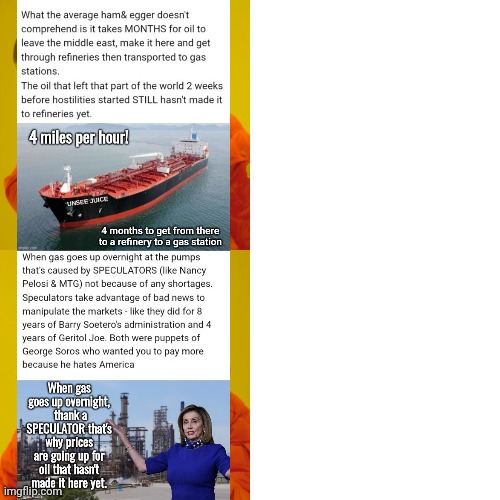 What the average ham& egger doesn't comprehend is it takes MONTHS for oil to leave the middle east, make it here and get through refineries then transported to gas stations.
The oil that left that part of the world 2 weeks before hostilities started STILL hasn't made it to refineries yet.

4 miles per hour!

UNSEE JUICE

4 months to get from there to a refinery to a gas station

When gas goes up overnight at the pumps that's caused by SPECULATORS (like Nancy Pelosi & MTG) not because of any shortages. Speculators take advantage of bad news to manipulate the markets - like they did for 8 years of Barry Soetero's administration and 4 years of Geritol Joe. Both were puppets of George Soros who wanted you to pay more because he hates America

When gas goes up overnight, thank a SPECULATOR that's why prices are going up for oil that hasn't made it here yet.

imgflip.com